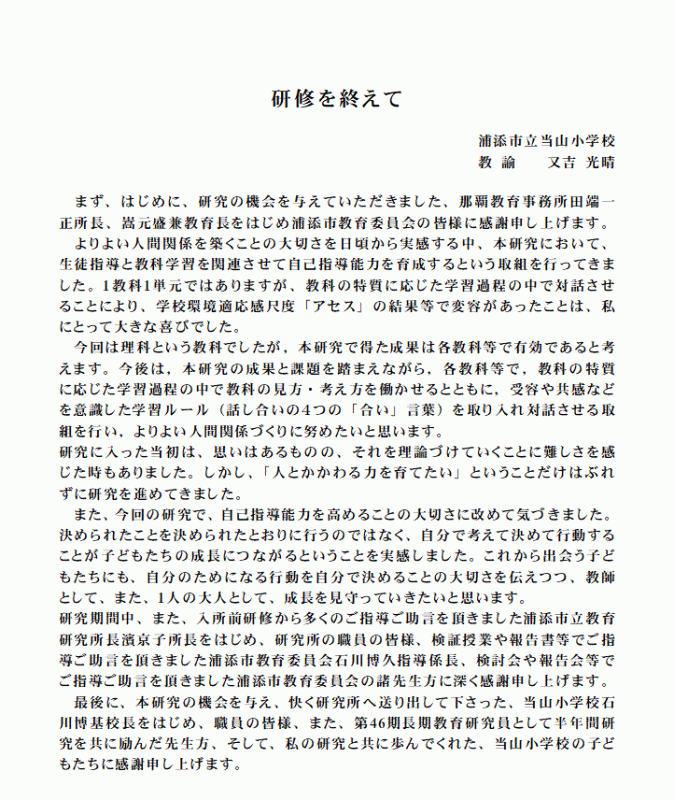 研修を終えて

浦添市立当山小学校
教 諭　　又吉 光晴

まず、はじめに、研究の機会を与えていただきました、那覇教育事務所田端一正所長、嵩元盛兼教育長をはじめ浦添市教育委員会の皆様に感謝申し上げます。

よりよい人間関係を築くことの大切さを日頃から実感する中、本研究において、生徒指導と教科学習を関連させて自己指導能力を育成するという取組を行ってきました。1教科1単元ではありますが、教科の特質に応じた学習過程の中で対話させることにより、学校環境適応感尺度「アセス」の結果等で変容があったことは、私にとって大きな喜びでした。

今回は理科という教科でしたが，本研究で得た成果は各教科等で有効であると考えます。今後は，本研究の成果と課題を踏まえながら，各教科等で，教科の特質に応じた学習過程の中で教科の見方・考え方を働かせるとともに，受容や共感などを意識した学習ルール（話し合いの4つの「合い」言葉）を取り入れ対話させる取組を行い，よりよい人間関係づくりに努めたいと思います。

研究に入った当初は、思いはあるものの、それを理論づけていくことに難しさを感じた時もありました。しかし、「人とかかわる力を育てたい」ということだけはぶれずに研究を進めてきました。

また、今回の研究で、自己指導能力を高めることの大切さに改めて気づきました。決められたことを決められたとおりに行うのではなく、自分で考えて決めて行動することが子どもたちの成長につながるということを実感しました。これから出会う子どもたちにも、自分のためになる行動を自分で決めることの大切さを伝えつつ、教師として、また、1人の大人として、成長を見守っていきたいと思います。

研究期間中、また、入所前研修から多くのご指導ご助言を頂きました浦添市立教育研究所長濱京子所長をはじめ、研究所の職員の皆様、検証授業や報告書等でご指導ご助言を頂きました浦添市教育委員会石川博久指導係長、検討会や報告会等でご指導ご助言を頂きました浦添市教育委員会の諸先生方に深く感謝申し上げます。

最後に、本研究の機会を与え、快く研究所へ送り出して下さった、当山小学校石川博基校長をはじめ、職員の皆様、また、第46期長期教育研究員として半年間研究を共に励んだ先生方、そして、私の研究と共に歩んでくれた、当山小学校の子どもたちに感謝申し上げます。